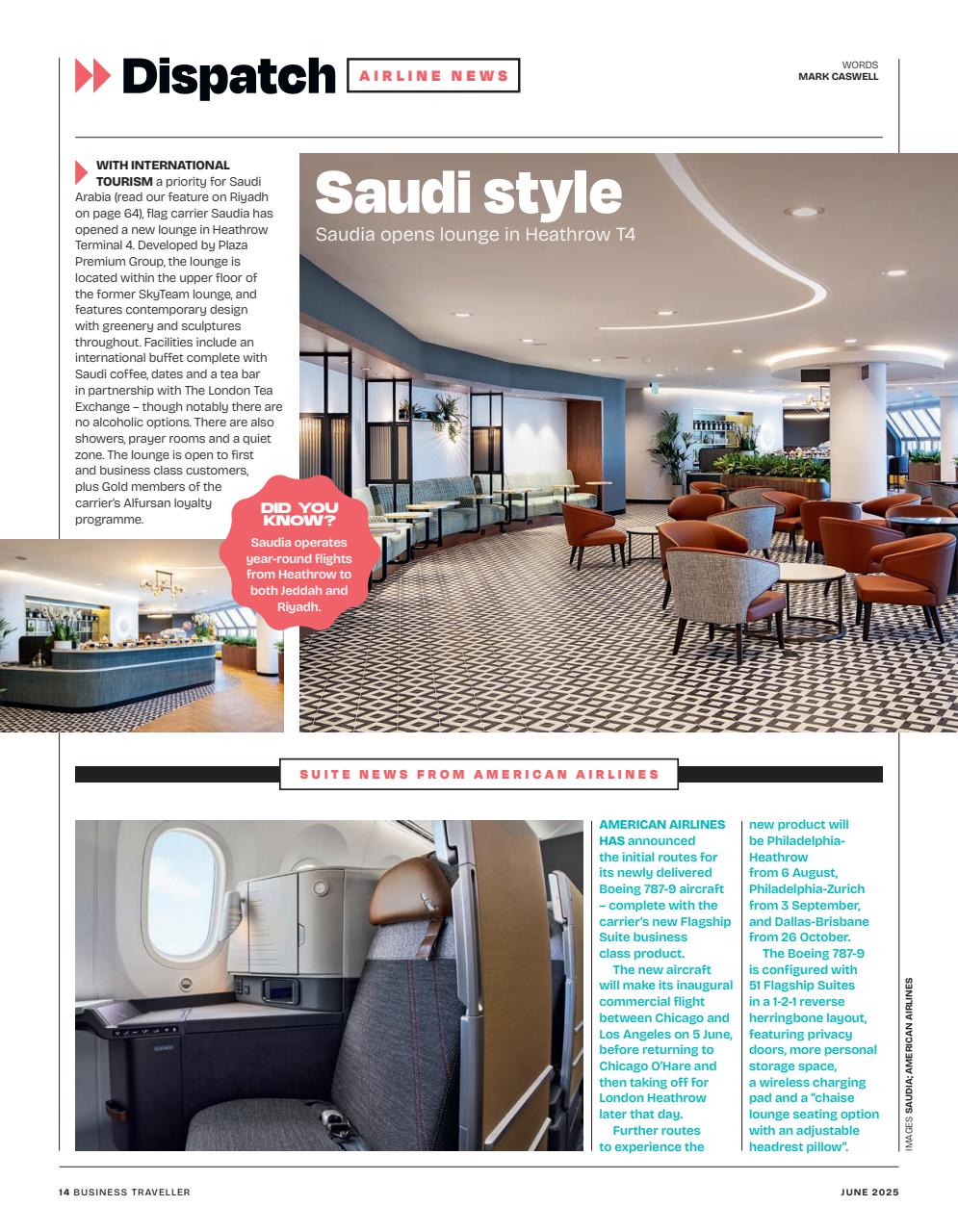 Dispatch AIRLINE NEWS

WORDS
MARK CASWELL

Saudi style
Saudia opens lounge in Heathrow T4

WITH INTERNATIONAL TOURISM a priority for Saudi Arabia (read our feature on Riyadh on page 64), flag carrier Saudia has opened a new lounge in Heathrow Terminal 4. Developed by Plaza Premium Group, the lounge is located within the upper floor of the former SkyTeam lounge, and features contemporary design with greenery and sculptures throughout. Facilities include an international buffet complete with Saudi coffee, dates and a tea bar in partnership with The London Tea Exchange – though notably there are no alcoholic options. There are also showers, prayer rooms and a quiet zone. The lounge is open to first and business class customers, plus Gold members of the carrier's Alfursan loyalty programme.

DID YOU KNOW?
Saudia operates year-round flights from Heathrow to both Jeddah and Riyadh.

SUITE NEWS FROM AMERICAN AIRLINES

AMERICAN AIRLINES HAS announced the initial routes for its newly delivered Boeing 787-9 aircraft – complete with the carrier's new Flagship Suite business class product.

The new aircraft will make its inaugural commercial flight between Chicago and Los Angeles on 5 June, before returning to Chicago O'Hare and then taking off for London Heathrow later that day.

Further routes to experience the new product will be Philadelphia-Heathrow from 6 August, Philadelphia-Zurich from 3 September, and Dallas-Brisbane from 26 October.

The Boeing 787-9 is configured with 51 Flagship Suites in a 1-2-1 reverse herringbone layout, featuring privacy doors, more personal storage space, a wireless charging pad and a "chaise lounge seating option with an adjustable headrest pillow".

IMAGES SAUDIA; AMERICAN AIRLINES

14 BUSINESS TRAVELLER

JUNE 2025